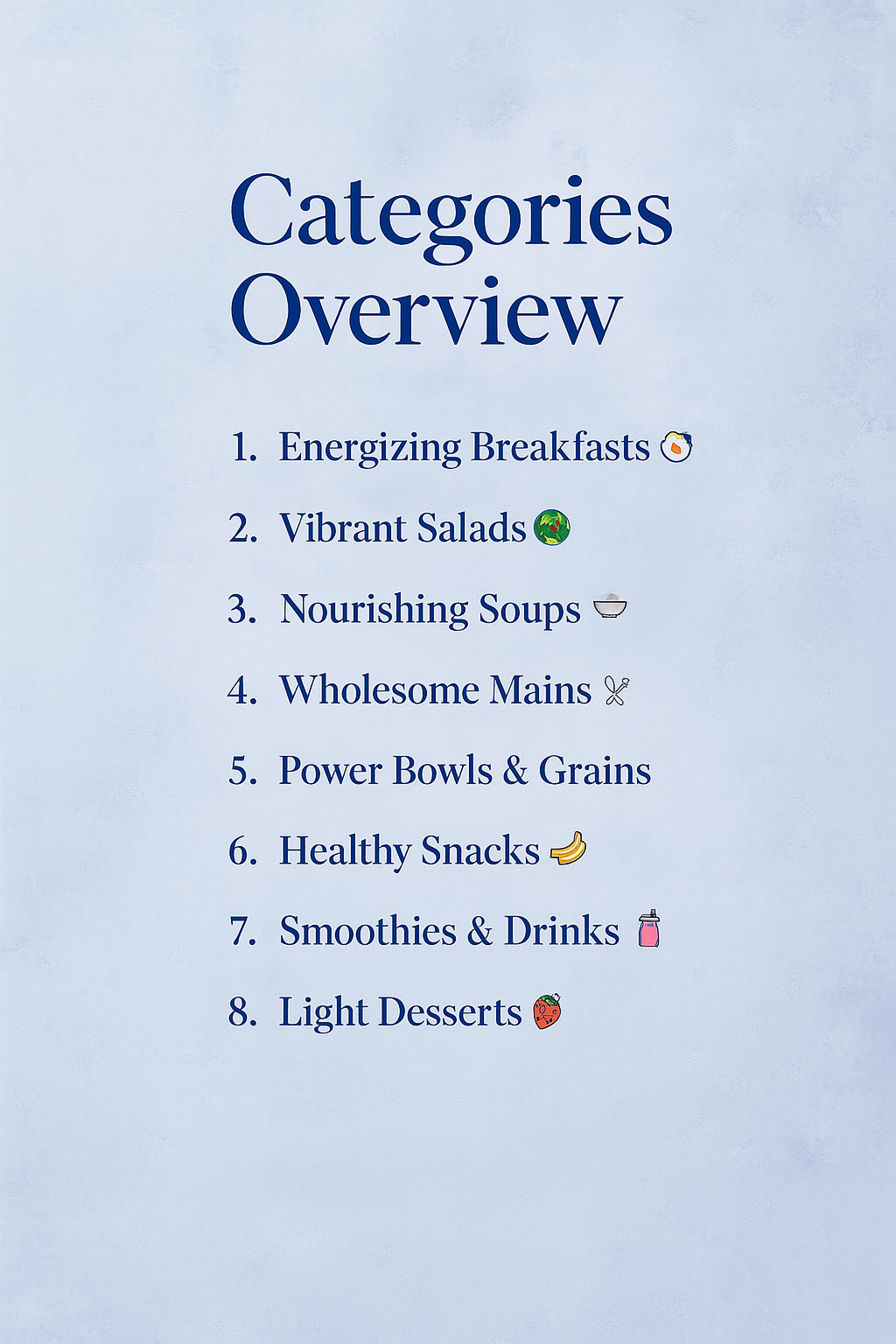 Categories Overview

1. Energizing Breakfasts
2. Vibrant Salads
3. Nourishing Soups
4. Wholesome Mains
5. Power Bowls & Grains
6. Healthy Snacks
7. Smoothies & Drinks
8. Light Desserts